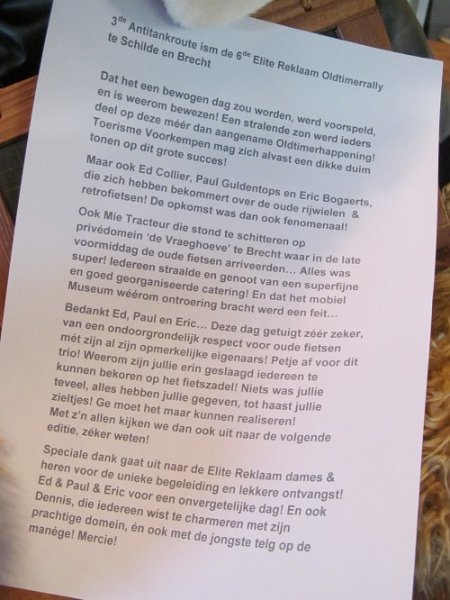 3$^{de}$ Antitankroute ism de 6$^{de}$ Elite Reklaam Oldtimerrally te Schilde en Brecht

Dat het een bewogen dag zou worden, werd voorspeld, en is weerom bewezen! Een stralende zon werd ieders deel op deze méér dan aangename Oldtimerhappening! Toerisme Voorkempen mag zich alvast een dikke duim tonen op dit grote succes!

Maar ook Ed Collier, Paul Guldentops en Eric Bogaerts, die zich hebben bekommert over de oude rijwielen & retrofietsen! De opkomst was dan ook fenomenaal!

Ook Mie Tracteur die stond te schitteren op privédomein 'de Vraeghoeve' te Brecht waar in de late voormiddag de oude fietsen arriveerden… Alles was super! Iedereen straalde en genoot van een superfijne en goed georganiseerde catering! En dat het mobiel Museum wéérom ontroering bracht werd een feit…

Bedankt Ed, Paul en Eric… Deze dag getuigt zéér zeker, van een ondoorgrondelijk respect voor oude fietsen mét zijn al zijn opmerkelijke eigenaars! Petje af voor dit trio! Weerom zijn jullie erin geslaagd iedereen te kunnen bekoren op het fietszadel! Niets was jullie teveel, alles hebben jullie gegeven, tot haast jullie zieltjes! Ge moet het maar kunnen realiseren! Met z'n allen kijken we dan ook uit naar de volgende editie, zéker weten!

Speciale dank gaat uit naar de Elite Reklaam dames & heren voor de unieke begeleiding en lekkere ontvangst! Ed & Paul & Eric voor een onvergetelijke dag! En ook Dennis, die iedereen wist te charmeren met zijn prachtige domein, én ook met de jongste telg op de manège! Mercie!